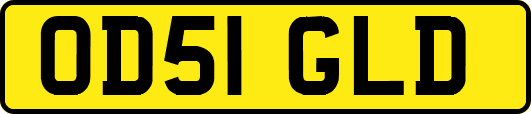 OD51 GLD